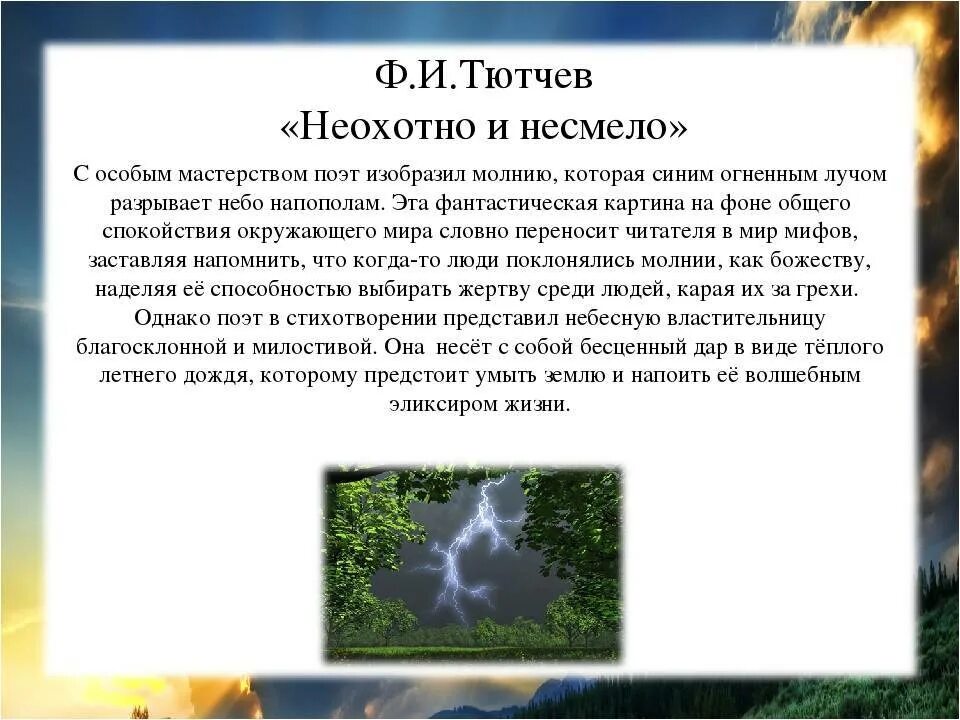 Ф.И.Тютчев
«Неохотно и несмело»

С особым мастерством поэт изобразил молнию, которая синим огненным лучом разрывает небо напополам. Эта фантастическая картина на фоне общего спокойствия окружающего мира словно переносит читателя в мир мифов, заставляя напомнить, что когда-то люди поклонялись молнии, как божеству, наделяя её способностью выбирать жертву среди людей, карая их за грехи.

Однако поэт в стихотворении представил небесную властительницу благосклонной и милостивой. Она несёт с собой бесценный дар в виде тёплого летнего дождя, которому предстоит умыть землю и напоить её волшебным эликсиром жизни.